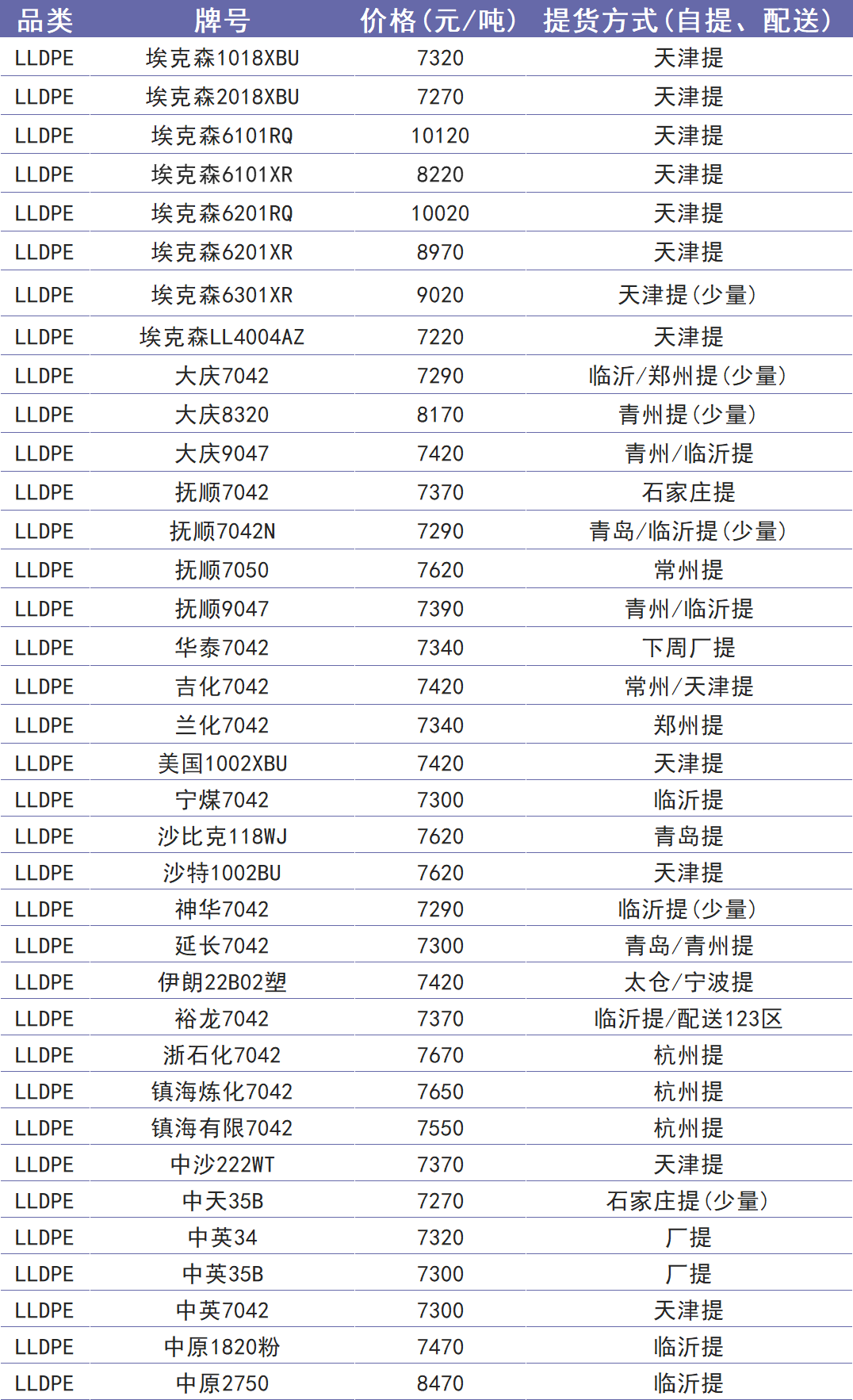 | 品类 | 牌号 | 价格(元/吨) | 提货方式(自提、配送) |
|---|---|---|---|
| LLDPE | 埃克森1018XBU | 7320 | 天津提 |
| LLDPE | 埃克森2018XBU | 7270 | 天津提 |
| LLDPE | 埃克森6101RQ | 10120 | 天津提 |
| LLDPE | 埃克森6101XR | 8220 | 天津提 |
| LLDPE | 埃克森6201RQ | 10020 | 天津提 |
| LLDPE | 埃克森6201XR | 8970 | 天津提 |
| LLDPE | 埃克森6301XR | 9020 | 天津提(少量) |
| LLDPE | 埃克森LL4004AZ | 7220 | 天津提 |
| LLDPE | 大庆7042 | 7290 | 临沂/郑州提(少量) |
| LLDPE | 大庆8320 | 8170 | 青州提(少量) |
| LLDPE | 大庆9047 | 7420 | 青州/临沂提 |
| LLDPE | 抚顺7042 | 7370 | 石家庄提 |
| LLDPE | 抚顺7042N | 7290 | 青岛/临沂提(少量) |
| LLDPE | 抚顺7050 | 7620 | 常州提 |
| LLDPE | 抚顺9047 | 7390 | 青州/临沂提 |
| LLDPE | 华泰7042 | 7340 | 下周厂提 |
| LLDPE | 吉化7042 | 7420 | 常州/天津提 |
| LLDPE | 兰化7042 | 7340 | 郑州提 |
| LLDPE | 美国1002XBU | 7420 | 天津提 |
| LLDPE | 宁煤7042 | 7300 | 临沂提 |
| LLDPE | 沙比克118WJ | 7620 | 青岛提 |
| LLDPE | 沙特1002BU | 7620 | 天津提 |
| LLDPE | 神华7042 | 7290 | 临沂提(少量) |
| LLDPE | 延长7042 | 7300 | 青岛/青州提 |
| LLDPE | 伊朗22B02塑 | 7420 | 太仓/宁波提 |
| LLDPE | 裕龙7042 | 7370 | 临沂提/配送123区 |
| LLDPE | 浙石化7042 | 7670 | 杭州提 |
| LLDPE | 镇海炼化7042 | 7650 | 杭州提 |
| LLDPE | 镇海有限7042 | 7550 | 杭州提 |
| LLDPE | 中沙222WT | 7370 | 天津提 |
| LLDPE | 中天35B | 7270 | 石家庄提(少量) |
| LLDPE | 中英34 | 7320 | 厂提 |
| LLDPE | 中英35B | 7300 | 厂提 |
| LLDPE | 中英7042 | 7300 | 天津提 |
| LLDPE | 中原1820粉 | 7470 | 临沂提 |
| LLDPE | 中原2750 | 8470 | 临沂提 |